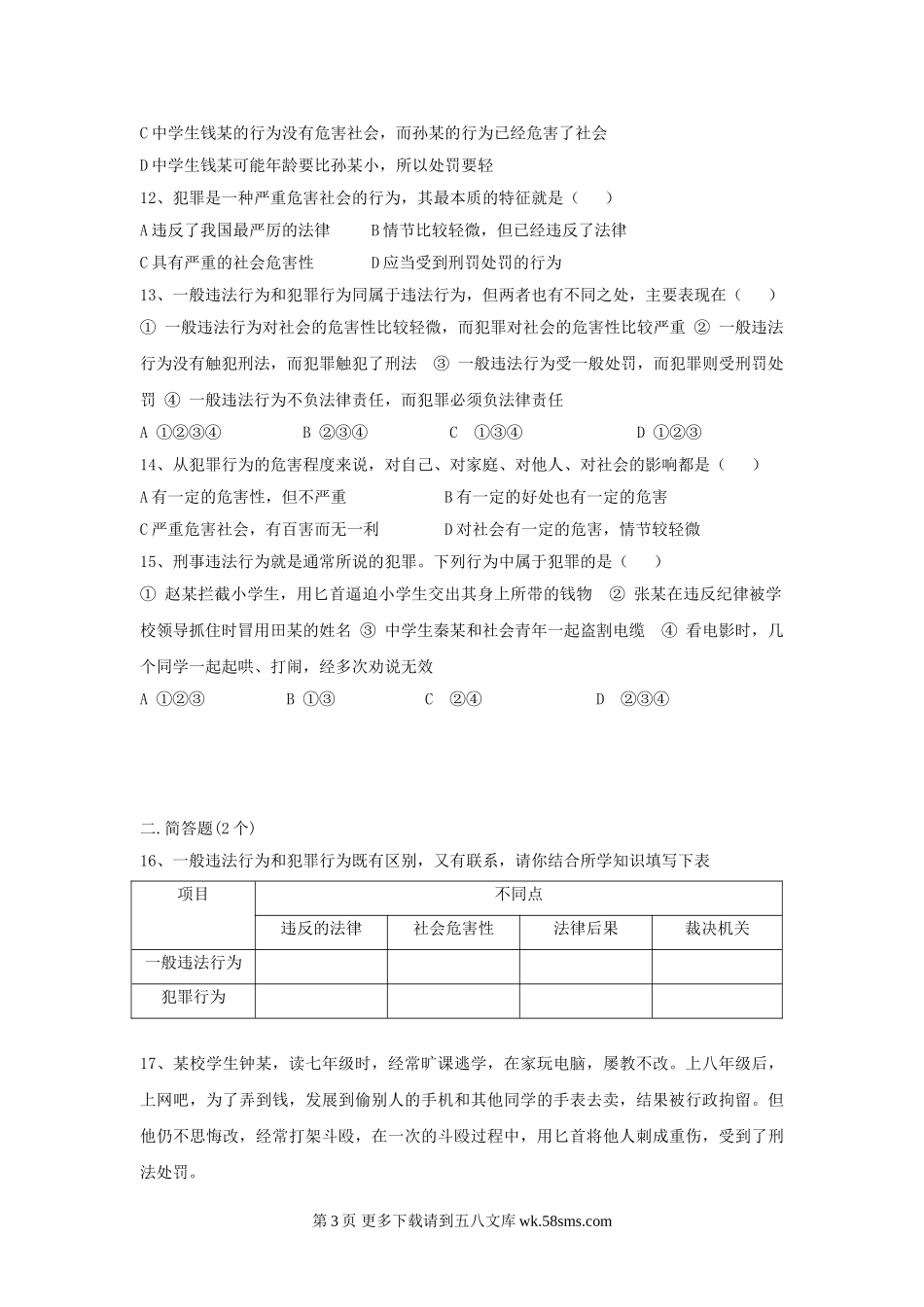 C 中学生钱某的行为没有危害社会，而孙某的行为已经危害了社会

D 中学生钱某可能年龄要比孙某小，所以处罚要轻

12、犯罪是一种严重危害社会的行为，其最本质的特征就是（　　）

A 违反了我国最严厉的法律　　B 情节比较轻微，但已经违反了法律

C 具有严重的社会危害性　　D 应当受到刑罚处罚的行为

13、一般违法行为和犯罪行为同属于违法行为，但两者也有不同之处，主要表现在（　　）

① 一般违法行为对社会的危害性比较轻微，而犯罪对社会的危害性比较严重 ② 一般违法行为没有触犯刑法，而犯罪触犯了刑法 ③ 一般违法行为受一般处罚，而犯罪则受刑罚处罚 ④ 一般违法行为不负法律责任，而犯罪必须负法律责任

A ①②③④　　B ②③④　　C ①③④　　D ①②③

14、从犯罪行为的危害程度来说，对自己、对家庭、对他人、对社会的影响都是（　　）

A 有一定的危害性，但不严重　　B 有一定的好处也有一定的危害

C 严重危害社会，有百害而无一利　　D 对社会有一定的危害，情节较轻微

15、刑事违法行为就是通常所说的犯罪。下列行为中属于犯罪的是（　　）

① 赵某拦截小学生，用匕首逼迫小学生交出其身上所带的钱物 ② 张某在违反纪律被学校领导抓住时冒用田某的姓名 ③ 中学生秦某和社会青年一起盗割电缆 ④ 看电影时，几个同学一起起哄、打闹，经多次劝说无效

A ①②③　　B ①③　　C ②④　　D ②③④

二.简答题(2 个)

16、一般违法行为和犯罪行为既有区别，又有联系，请你结合所学知识填写下表

| 项目 | 不同点 | | | |
|---|---|---|---|---|
| | 违反的法律 | 社会危害性 | 法律后果 | 裁决机关 |
| 一般违法行为 | | | | |
| 犯罪行为 | | | | |

17、某校学生钟某，读七年级时，经常旷课逃学，在家玩电脑，屡教不改。上八年级后，上网吧，为了弄到钱，发展到偷别人的手机和其他同学的手表去卖，结果被行政拘留。但他仍不思悔改，经常打架斗殴，在一次的斗殴过程中，用匕首将他人刺成重伤，受到了刑法处罚。

第 3 页 更多下载请到五八文库 wk.58sms.com